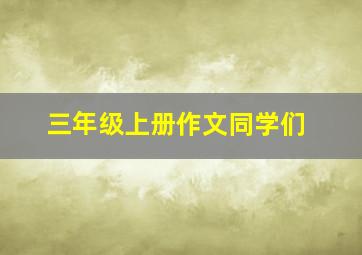 三年级上册作文同学们